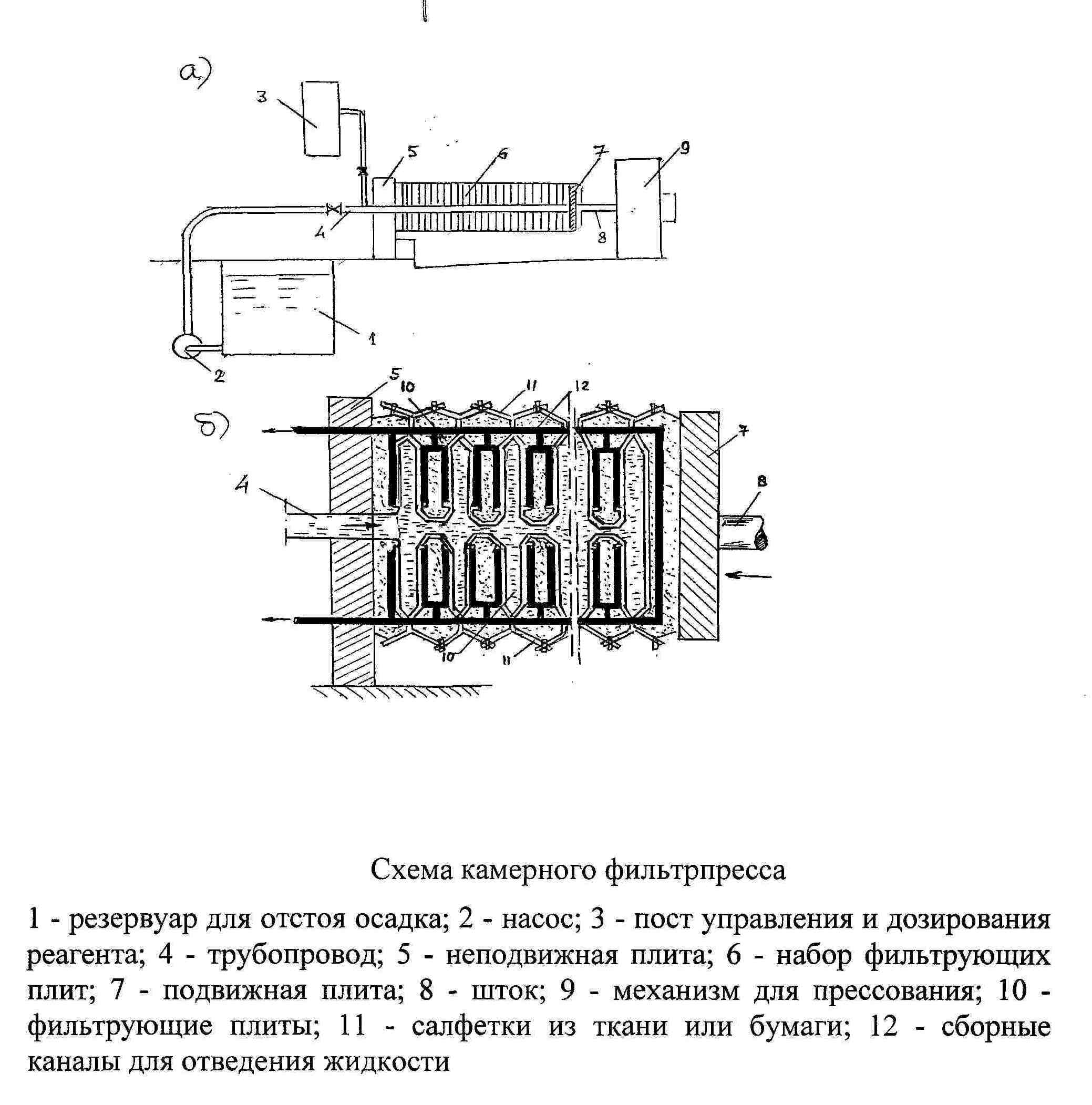 а)
3
5
6
7
9
4
8
1
2
5
10
11
12
б)
7
4
8
10
11

Схема камерного фильтрпресса

1 - резервуар для отстоя осадка; 2 - насос; 3 - пост управления и дозирования реагента; 4 - трубопровод; 5 - неподвижная плита; 6 - набор фильтрующих плит; 7 - подвижная плита; 8 - шток; 9 - механизм для прессования; 10 - фильтрующие плиты; 11 - салфетки из ткани или бумаги; 12 - сборные каналы для отведения жидкости